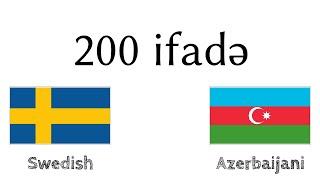 200 ifadə

Swedish

Azerbaijani